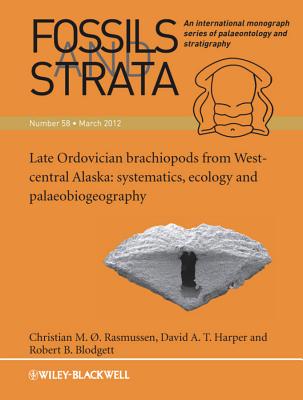 FOSSILS AND STRATA

An international monograph series of palaeontology and stratigraphy

Number 58 • March 2012

Late Ordovician brachiopods from West-central Alaska: systematics, ecology and palaeobiogeography

Christian M. Ø. Rasmussen, David A. T. Harper and Robert B. Blodgett

WILEY-BLACKWELL